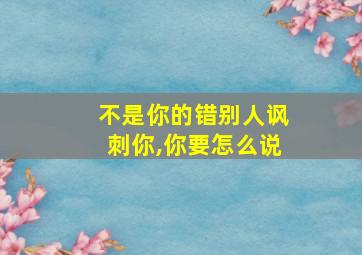 不是你的错别人讽刺你,你要怎么说